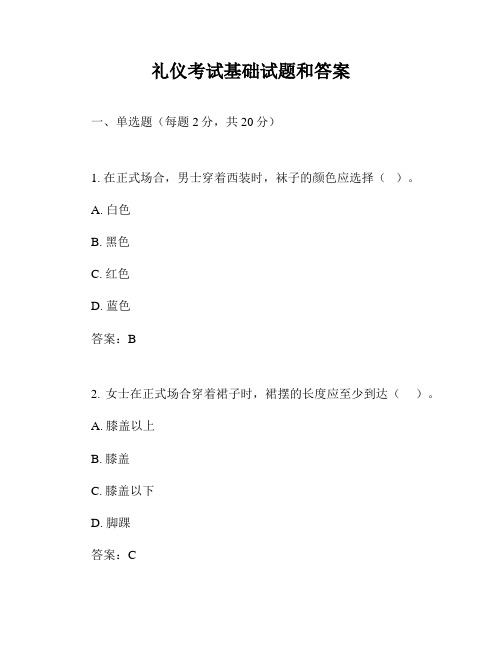 礼仪考试基础试题和答案

一、单选题（每题 2 分，共 20 分）

1. 在正式场合，男士穿着西装时，袜子的颜色应选择（ ）。

A. 白色

B. 黑色

C. 红色

D. 蓝色

答案：B

2. 女士在正式场合穿着裙子时，裙摆的长度应至少到达（ ）。

A. 膝盖以上

B. 膝盖

C. 膝盖以下

D. 脚踝

答案：C